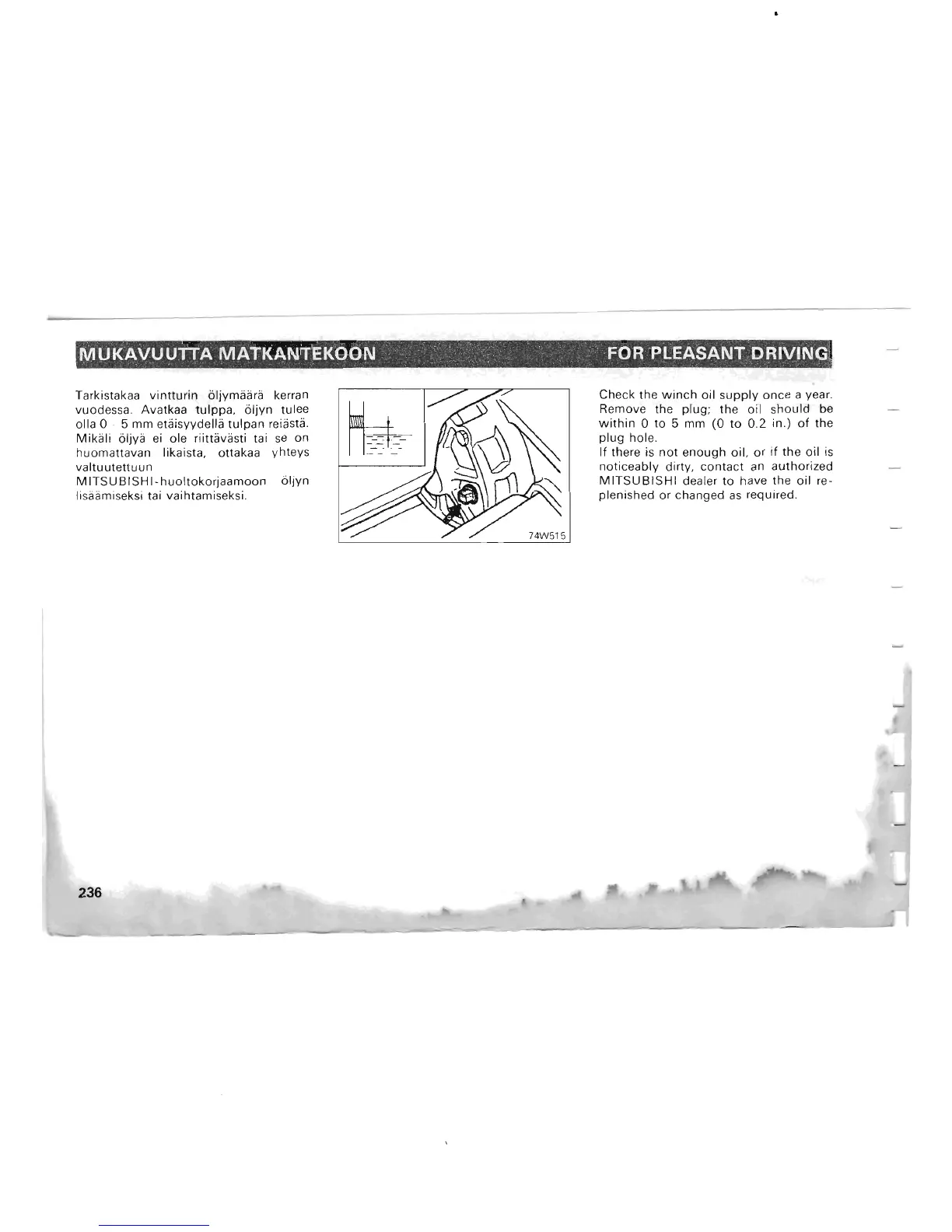 MUKAVUUTTA MATKANTEKOON

FOR PLEASANT DRIVING

Tarkistakaa vintturin öljymäärä kerran vuodessa. Avatkaa tulppa, öljyn tulee olla 0 - 5 mm etäisyydellä tulpan reiästä. Mikäli öljyä ei ole riittävästi tai se on huomattavan likaista, ottakaa yhteys valtuutettuun MITSUBISHI-huoltokorjaamoon öljyn lisäämiseksi tai vaihtamiseksi.

74W515

Check the winch oil supply once a year. Remove the plug; the oil should be within 0 to 5 mm (0 to 0.2 in.) of the plug hole.
If there is not enough oil, or if the oil is noticeably dirty, contact an authorized MITSUBISHI dealer to have the oil replenished or changed as required.

236